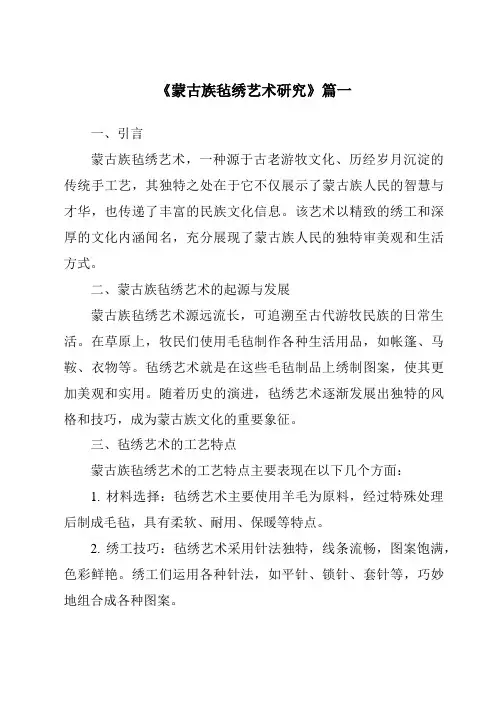 《蒙古族毡绣艺术研究》篇一

一、引言

蒙古族毡绣艺术，一种源于古老游牧文化、历经岁月沉淀的传统手工艺，其独特之处在于它不仅展示了蒙古族人民的智慧与才华，也传递了丰富的民族文化信息。该艺术以精致的绣工和深厚的文化内涵闻名，充分展现了蒙古族人民的独特审美观和生活方式。

二、蒙古族毡绣艺术的起源与发展

蒙古族毡绣艺术源远流长，可追溯至古代游牧民族的日常生活。在草原上，牧民们使用毛毡制作各种生活用品，如帐篷、马鞍、衣物等。毡绣艺术就是在这些毛毡制品上绣制图案，使其更加美观和实用。随着历史的演进，毡绣艺术逐渐发展出独特的风格和技巧，成为蒙古族文化的重要象征。

三、毡绣艺术的工艺特点

蒙古族毡绣艺术的工艺特点主要表现在以下几个方面：

1. 材料选择：毡绣艺术主要使用羊毛为原料，经过特殊处理后制成毛毡，具有柔软、耐用、保暖等特点。

2. 绣工技巧：毡绣艺术采用针法独特，线条流畅，图案饱满，色彩鲜艳。绣工们运用各种针法，如平针、锁针、套针等，巧妙地组合成各种图案。